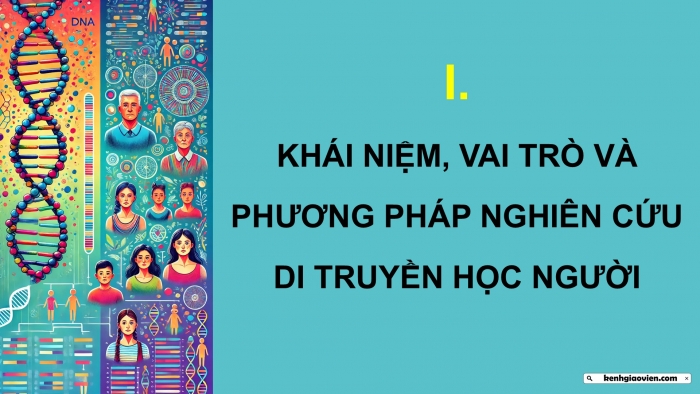 DNA

I.

KHÁI NIỆM, VAI TRÒ VÀ PHƯƠNG PHÁP NGHIÊN CỨU DI TRUYỀN HỌC NGƯỜI

kenhgiaovien.com